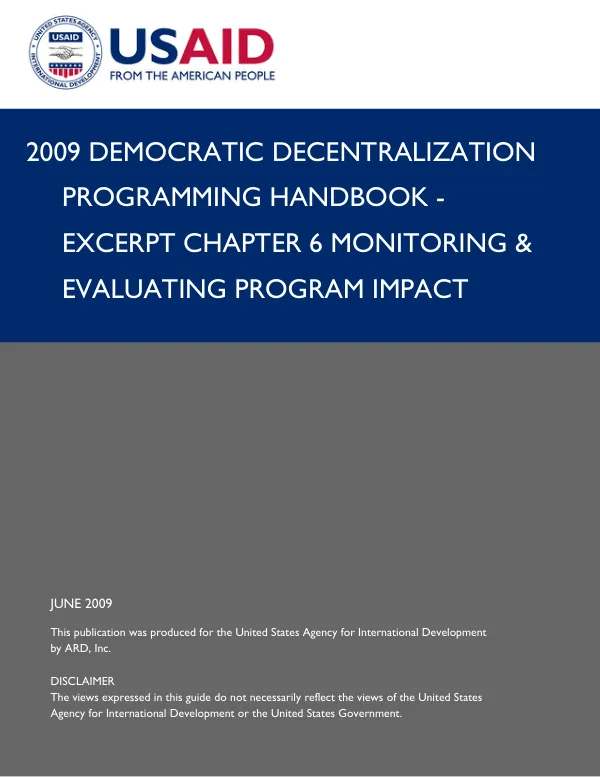 UNITED STATES AGENCY INTERNATIONAL DEVELOPMENT
USAID

USAID
FROM THE AMERICAN PEOPLE

2009 DEMOCRATIC DECENTRALIZATION PROGRAMMING HANDBOOK - EXCERPT CHAPTER 6 MONITORING & EVALUATING PROGRAM IMPACT

JUNE 2009

This publication was produced for the United States Agency for International Development by ARD, Inc.

DISCLAIMER
The views expressed in this guide do not necessarily reflect the views of the United States Agency for International Development or the United States Government.